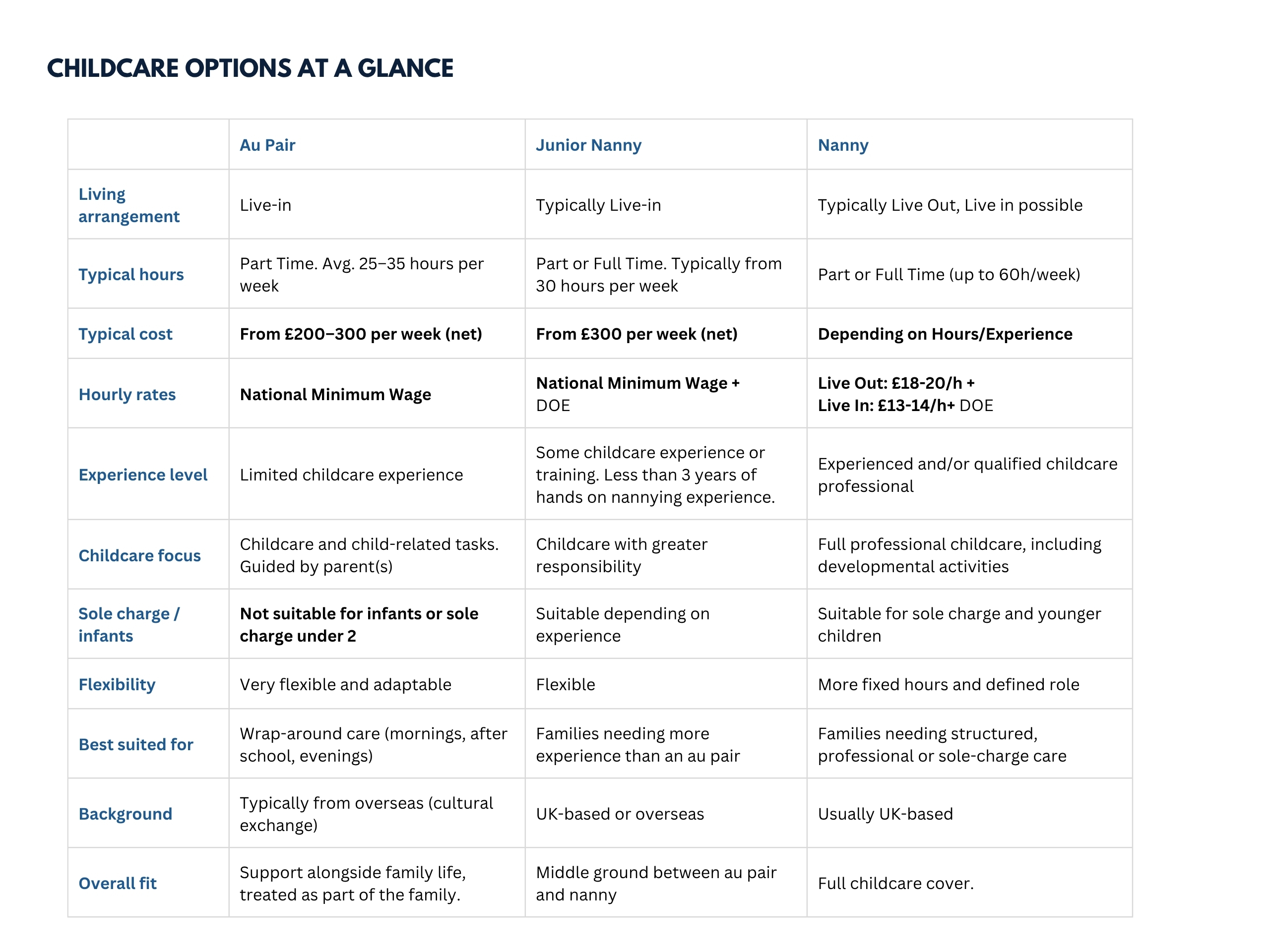 CHILDCARE OPTIONS AT A GLANCE

| | Au Pair | Junior Nanny | Nanny |
|---|---|---|---|
| Living arrangement | Live-in | Typically Live-in | Typically Live Out, Live in possible |
| Typical hours | Part Time. Avg. 25–35 hours per week | Part or Full Time. Typically from 30 hours per week | Part or Full Time (up to 60h/week) |
| Typical cost | From £200–300 per week (net) | From £300 per week (net) | Depending on Hours/Experience |
| Hourly rates | National Minimum Wage | National Minimum Wage + DOE | Live Out: £18-20/h + Live In: £13-14/h+ DOE |
| Experience level | Limited childcare experience | Some childcare experience or training. Less than 3 years of hands on nannying experience. | Experienced and/or qualified childcare professional |
| Childcare focus | Childcare and child-related tasks. Guided by parent(s) | Childcare with greater responsibility | Full professional childcare, including developmental activities |
| Sole charge / infants | Not suitable for infants or sole charge under 2 | Suitable depending on experience | Suitable for sole charge and younger children |
| Flexibility | Very flexible and adaptable | Flexible | More fixed hours and defined role |
| Best suited for | Wrap-around care (mornings, after school, evenings) | Families needing more experience than an au pair | Families needing structured, professional or sole-charge care |
| Background | Typically from overseas (cultural exchange) | UK-based or overseas | Usually UK-based |
| Overall fit | Support alongside family life, treated as part of the family. | Middle ground between au pair and nanny | Full childcare cover. |